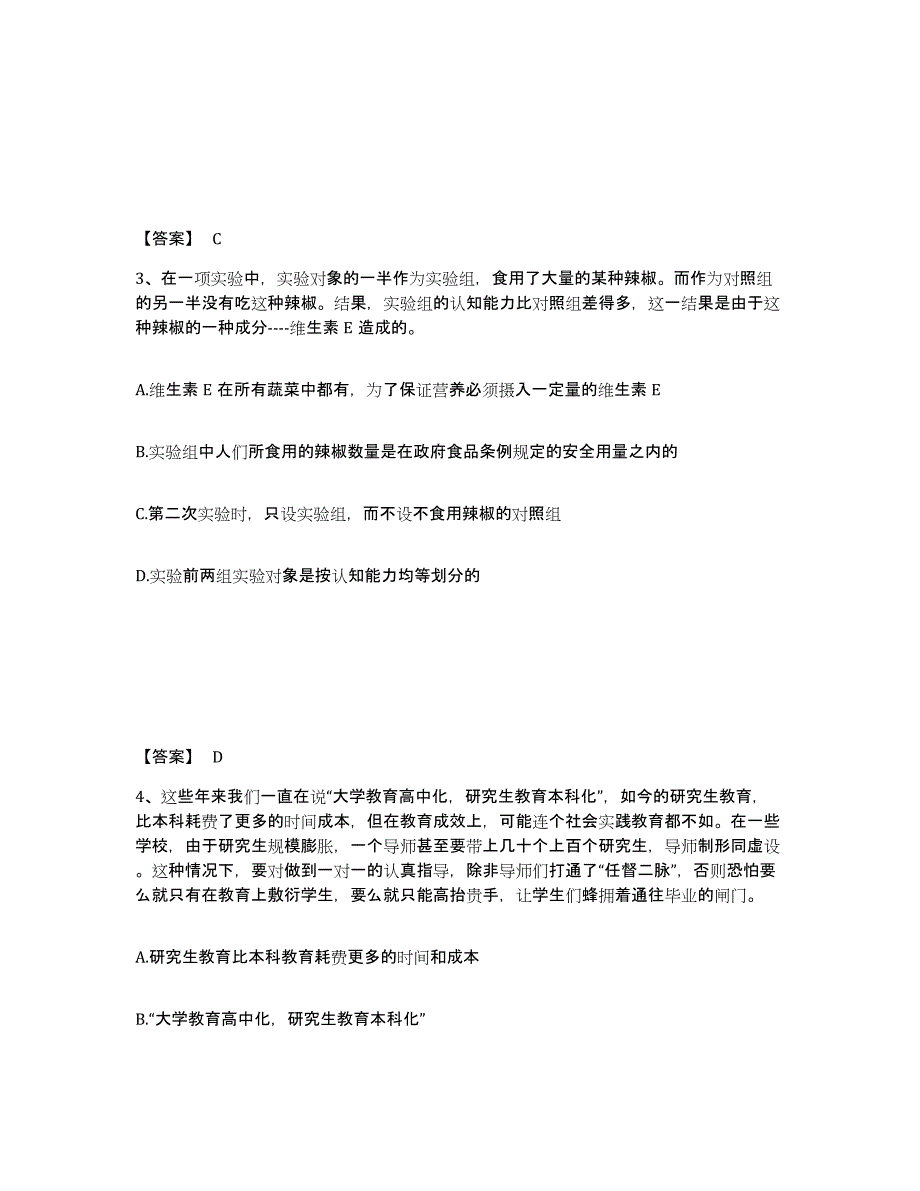 【答案】 C

3、在一项实验中，实验对象的一半作为实验组，食用了大量的某种辣椒。而作为对照组的另一半没有吃这种辣椒。结果，实验组的认知能力比对照组差得多，这一结果是由于这种辣椒的一种成分----维生素 E 造成的。

A.维生素 E 在所有蔬菜中都有，为了保证营养必须摄入一定量的维生素 E

B.实验组中人们所食用的辣椒数量是在政府食品条例规定的安全用量之内的

C.第二次实验时，只设实验组，而不设不食用辣椒的对照组

D.实验前两组实验对象是按认知能力均等划分的

【答案】 D

4、这些年来我们一直在说“大学教育高中化，研究生教育本科化”，如今的研究生教育，比本科耗费了更多的时间成本，但在教育成效上，可能连个社会实践教育都不如。在一些学校，由于研究生规模膨胀，一个导师甚至要带上几十个上百个研究生，导师制形同虚设。这种情况下，要对做到一对一的认真指导，除非导师们打通了“任督二脉”，否则恐怕要么就只有在教育上敷衍学生，要么就只能高抬贵手，让学生们蜂拥着通往毕业的闸门。

A.研究生教育比本科教育耗费更多的时间和成本

B.“大学教育高中化，研究生教育本科化”